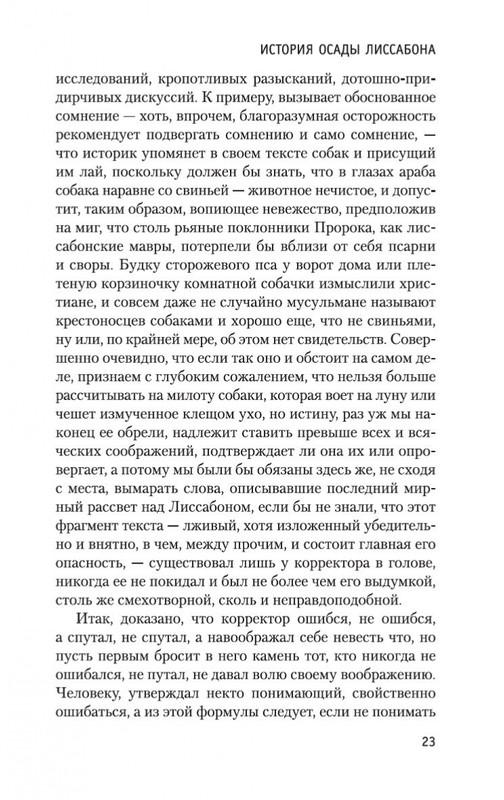 ИСТОРИЯ ОСАДЫ ЛИССАБОНА

исследований, кропотливых разысканий, дотошно-придирчивых дискуссий. К примеру, вызывает обоснованное сомнение — хоть, впрочем, благоразумная осторожность рекомендует подвергать сомнению и само сомнение, — что историк упомянет в своем тексте собак и присущий им лай, поскольку должен бы знать, что в глазах араба собака наравне со свиньей — животное нечистое, и допустит, таким образом, вопиющее невежество, предположив на миг, что столь рьяные поклонники Пророка, как лиссабонские мавры, потерпели бы вблизи от себя псарни и своры. Будку сторожевого пса у ворот дома или плетеную корзиночку комнатной собачки измыслили христиане, и совсем даже не случайно мусульмане называют крестоносцев собаками и хорошо еще, что не свиньями, ну или, по крайней мере, об этом нет свидетельств. Совершенно очевидно, что если так оно и обстоит на самом деле, признаем с глубоким сожалением, что нельзя больше рассчитывать на милоту собаки, которая воет на луну или чешет измученное клещом ухо, но истину, раз уж мы наконец ее обрели, надлежит ставить превыше всех и всяческих соображений, подтверждает ли она их или опровергает, а потому мы были бы обязаны здесь же, не сходя с места, вымарать слова, описывавшие последний мирный рассвет над Лиссабоном, если бы не знали, что этот фрагмент текста — лживый, хотя изложенный убедительно и внятно, в чем, между прочим, и состоит главная его опасность, — существовал лишь у корректора в голове, никогда ее не покидал и был не более чем его выдумкой, столь же смехотворной, сколь и неправдоподобной.

Итак, доказано, что корректор ошибся, не ошибся, а спутал, не спутал, а навоображал себе невесть что, но пусть первым бросит в него камень тот, кто никогда не ошибался, не путал, не давал волю своему воображению. Человеку, утверждал некто понимающий, свойственно ошибаться, а из этой формулы следует, если не понимать

23